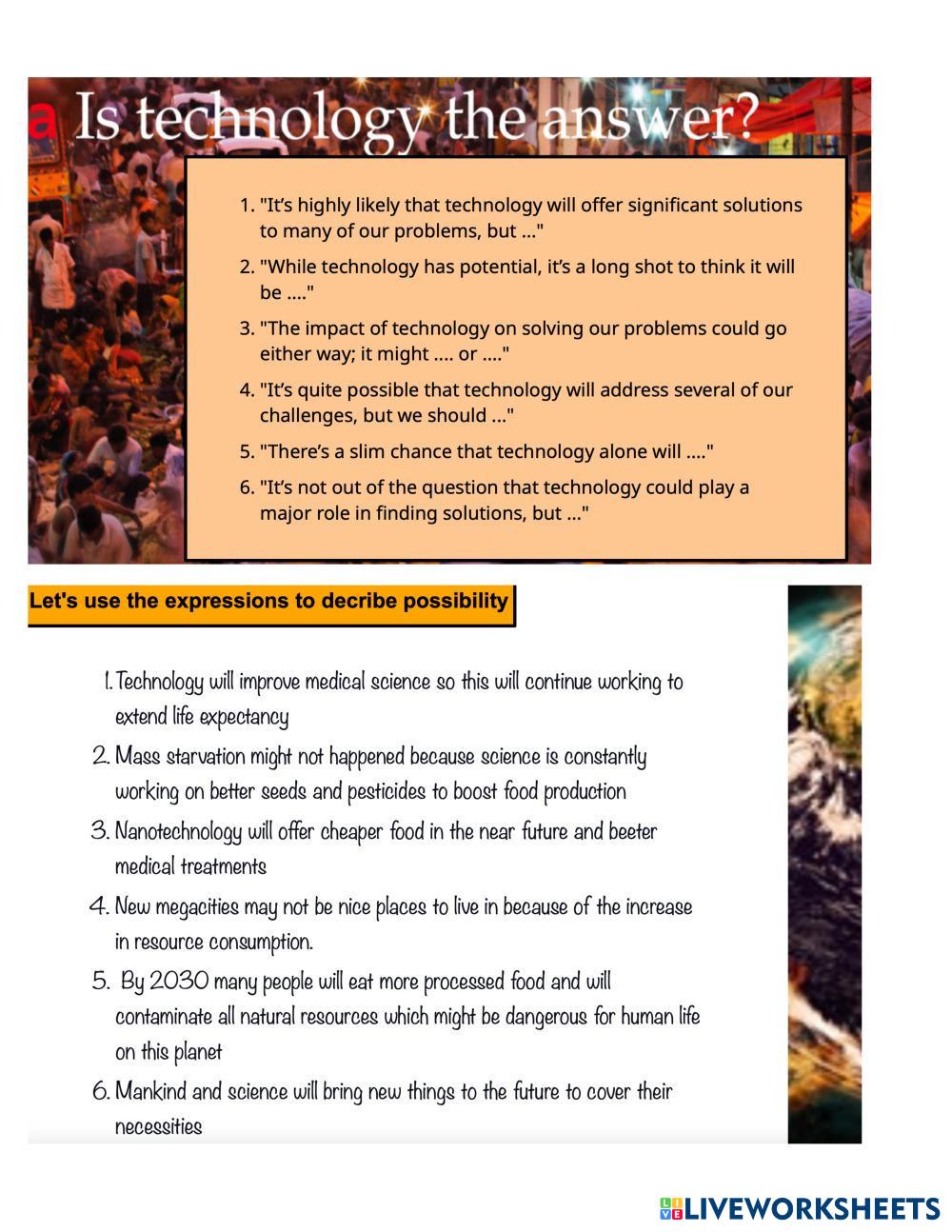 a Is technology the answer?

1. "It's highly likely that technology will offer significant solutions to many of our problems, but ..."
2. "While technology has potential, it's a long shot to think it will be ...."
3. "The impact of technology on solving our problems could go either way; it might .... or ...."
4. "It's quite possible that technology will address several of our challenges, but we should ..."
5. "There's a slim chance that technology alone will ...."
6. "It's not out of the question that technology could play a major role in finding solutions, but ..."

Let's use the expressions to decribe possibility

1. Technology will improve medical science so this will continue working to extend life expectancy
2. Mass starvation might not happened because science is constantly working on better seeds and pesticides to boost food production
3. Nanotechnology will offer cheaper food in the near future and beeter medical treatments
4. New megacities may not be nice places to live in because of the increase in resource consumption.
5. By 2030 many people will eat more processed food and will contaminate all natural resources which might be dangerous for human life on this planet
6. Mankind and science will bring new things to the future to cover their necessities

LIVEWORKSHEETS